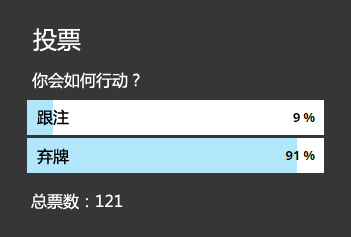 投票

你会如何行动？

跟注 9 %

弃牌 91 %

总票数：121